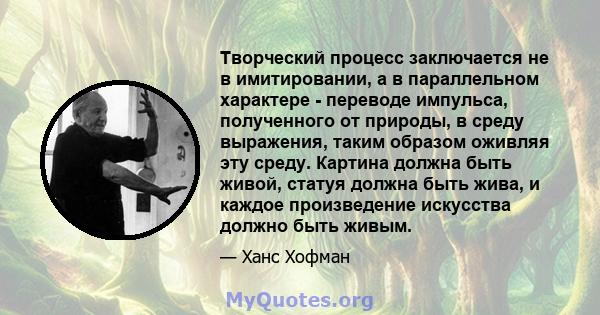 Творческий процесс заключается не в имитировании, а в параллельном характере - переводе импульса, полученного от природы, в среду выражения, таким образом оживляя эту среду. Картина должна быть живой, статуя должна быть жива, и каждое произведение искусства должно быть живым.

— Ханс Хофман

MyQuotes.org